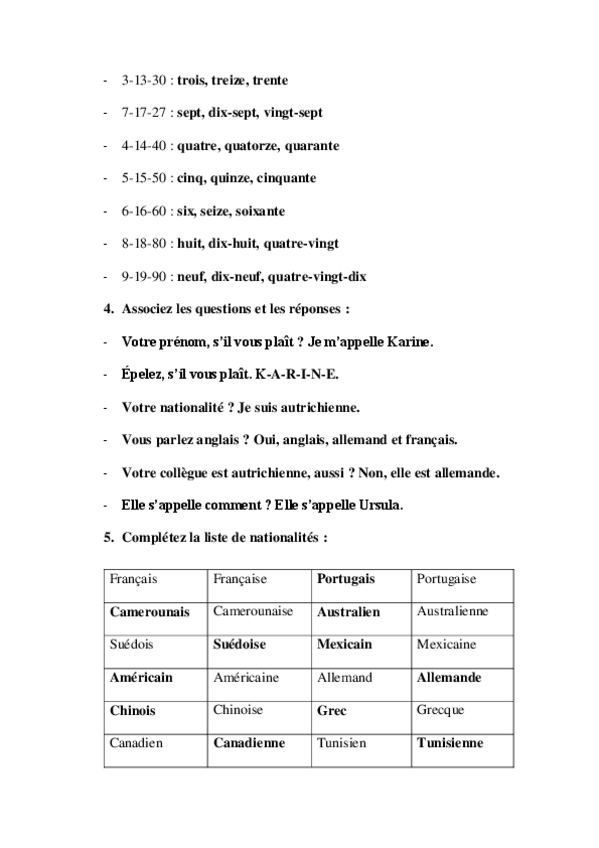 - 3-13-30 : trois, treize, trente

- 7-17-27 : sept, dix-sept, vingt-sept

- 4-14-40 : quatre, quatorze, quarante

- 5-15-50 : cinq, quinze, cinquante

- 6-16-60 : six, seize, soixante

- 8-18-80 : huit, dix-huit, quatre-vingt

- 9-19-90 : neuf, dix-neuf, quatre-vingt-dix

4. Associez les questions et les réponses :

- Votre prénom, s'il vous plaît ? Je m'appelle Karine.

- Épelez, s'il vous plaît. K-A-R-I-N-E.

- Votre nationalité ? Je suis autrichienne.

- Vous parlez anglais ? Oui, anglais, allemand et français.

- Votre collègue est autrichienne, aussi ? Non, elle est allemande.

- Elle s'appelle comment ? Elle s'appelle Ursula.

5. Complétez la liste de nationalités :

| Français | Française | Portugais | Portugaise |
|---|---|---|---|
| Camerounais | Camerounaise | Australien | Australienne |
| Suédois | Suédoise | Mexicain | Mexicaine |
| Américain | Américaine | Allemand | Allemande |
| Chinois | Chinoise | Grec | Grecque |
| Canadien | Canadienne | Tunisien | Tunisienne |